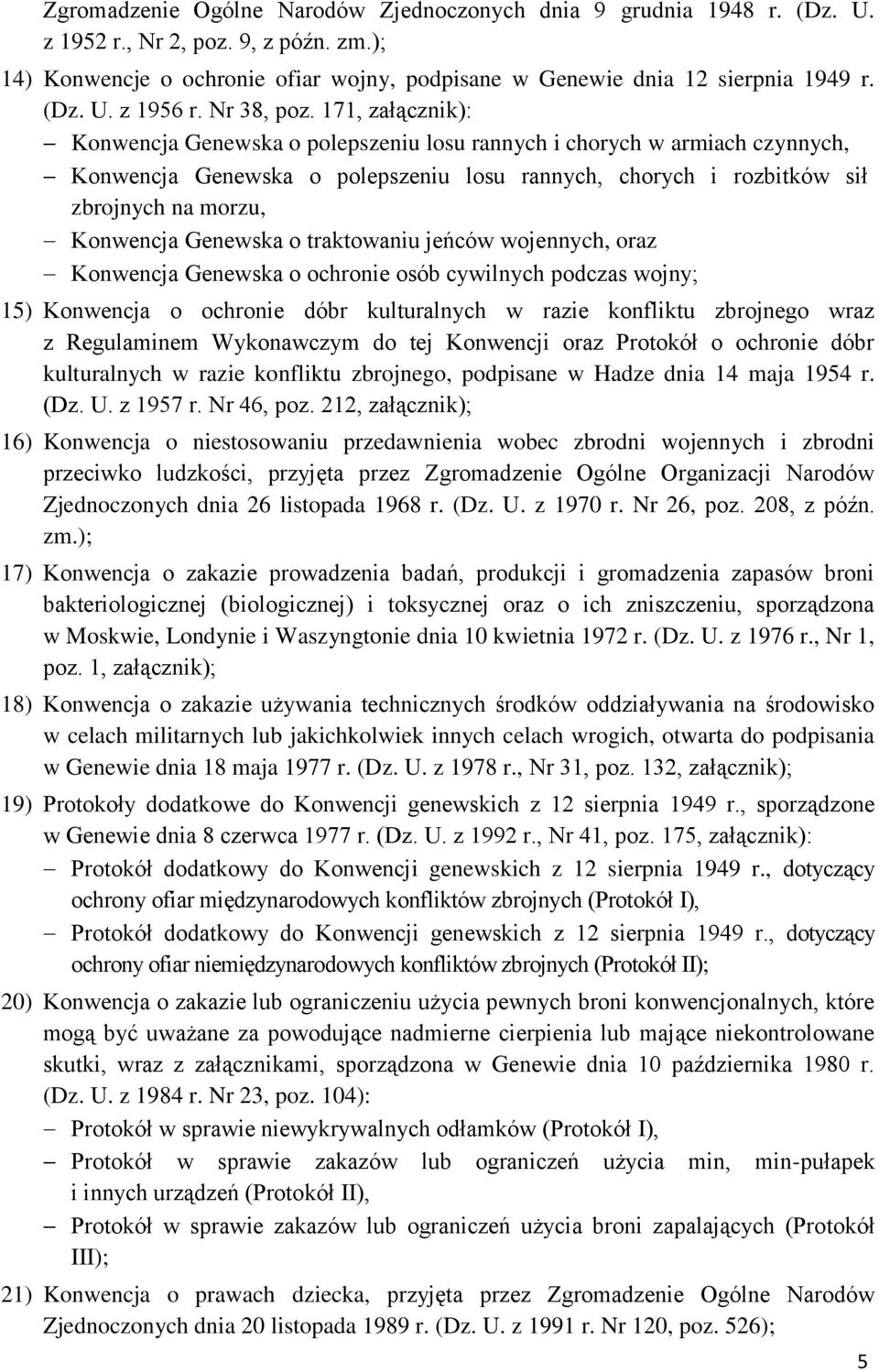 Zgromadzenie Ogólne Narodów Zjednoczonych dnia 9 grudnia 1948 r. (Dz. U. z 1952 r., Nr 2, poz. 9, z późn. zm.);

14) Konwencje o ochronie ofiar wojny, podpisane w Genewie dnia 12 sierpnia 1949 r. (Dz. U. z 1956 r. Nr 38, poz. 171, załącznik):
– Konwencja Genewska o polepszeniu losu rannych i chorych w armiach czynnych,
– Konwencja Genewska o polepszeniu losu rannych, chorych i rozbitków sił zbrojnych na morzu,
– Konwencja Genewska o traktowaniu jeńców wojennych, oraz
– Konwencja Genewska o ochronie osób cywilnych podczas wojny;

15) Konwencja o ochronie dóbr kulturalnych w razie konfliktu zbrojnego wraz z Regulaminem Wykonawczym do tej Konwencji oraz Protokół o ochronie dóbr kulturalnych w razie konfliktu zbrojnego, podpisane w Hadze dnia 14 maja 1954 r. (Dz. U. z 1957 r. Nr 46, poz. 212, załącznik);

16) Konwencja o niestosowaniu przedawnienia wobec zbrodni wojennych i zbrodni przeciwko ludzkości, przyjęta przez Zgromadzenie Ogólne Organizacji Narodów Zjednoczonych dnia 26 listopada 1968 r. (Dz. U. z 1970 r. Nr 26, poz. 208, z późn. zm.);

17) Konwencja o zakazie prowadzenia badań, produkcji i gromadzenia zapasów broni bakteriologicznej (biologicznej) i toksycznej oraz o ich zniszczeniu, sporządzona w Moskwie, Londynie i Waszyngtonie dnia 10 kwietnia 1972 r. (Dz. U. z 1976 r., Nr 1, poz. 1, załącznik);

18) Konwencja o zakazie używania technicznych środków oddziaływania na środowisko w celach militarnych lub jakichkolwiek innych celach wrogich, otwarta do podpisania w Genewie dnia 18 maja 1977 r. (Dz. U. z 1978 r., Nr 31, poz. 132, załącznik);

19) Protokoły dodatkowe do Konwencji genewskich z 12 sierpnia 1949 r., sporządzone w Genewie dnia 8 czerwca 1977 r. (Dz. U. z 1992 r., Nr 41, poz. 175, załącznik):
– Protokół dodatkowy do Konwencji genewskich z 12 sierpnia 1949 r., dotyczący ochrony ofiar międzynarodowych konfliktów zbrojnych (Protokół I),
– Protokół dodatkowy do Konwencji genewskich z 12 sierpnia 1949 r., dotyczący ochrony ofiar niemiędzynarodowych konfliktów zbrojnych (Protokół II);

20) Konwencja o zakazie lub ograniczeniu użycia pewnych broni konwencjonalnych, które mogą być uważane za powodujące nadmierne cierpienia lub mające niekontrolowane skutki, wraz z załącznikami, sporządzona w Genewie dnia 10 października 1980 r. (Dz. U. z 1984 r. Nr 23, poz. 104):
– Protokół w sprawie niewykrywalnych odłamków (Protokół I),
– Protokół w sprawie zakazów lub ograniczeń użycia min, min-pułapek i innych urządzeń (Protokół II),
– Protokół w sprawie zakazów lub ograniczeń użycia broni zapalających (Protokół III);

21) Konwencja o prawach dziecka, przyjęta przez Zgromadzenie Ogólne Narodów Zjednoczonych dnia 20 listopada 1989 r. (Dz. U. z 1991 r. Nr 120, poz. 526);

5